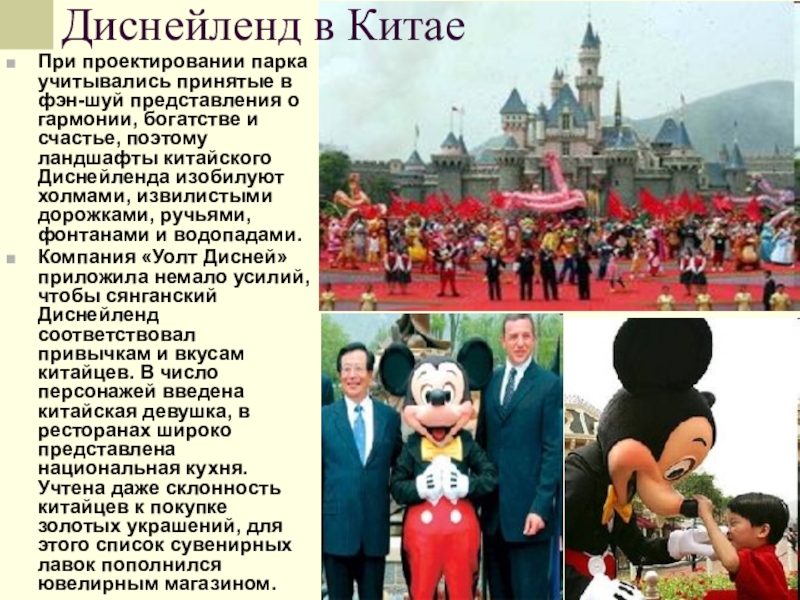 Диснейленд в Китае

• При проектировании парка учитывались принятые в фэн-шуй представления о гармонии, богатстве и счастье, поэтому ландшафты китайского Диснейленда изобилуют холмами, извилистыми дорожками, ручьями, фонтанами и водопадами.
• Компания «Уолт Дисней» приложила немало усилий, чтобы сянганский Диснейленд соответствовал привычкам и вкусам китайцев. В число персонажей введена китайская девушка, в ресторанах широко представлена национальная кухня. Учтена даже склонность китайцев к покупке золотых украшений, для этого список сувенирных лавок пополнился ювелирным магазином.